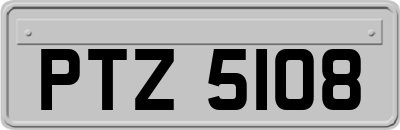 PTZ 5108